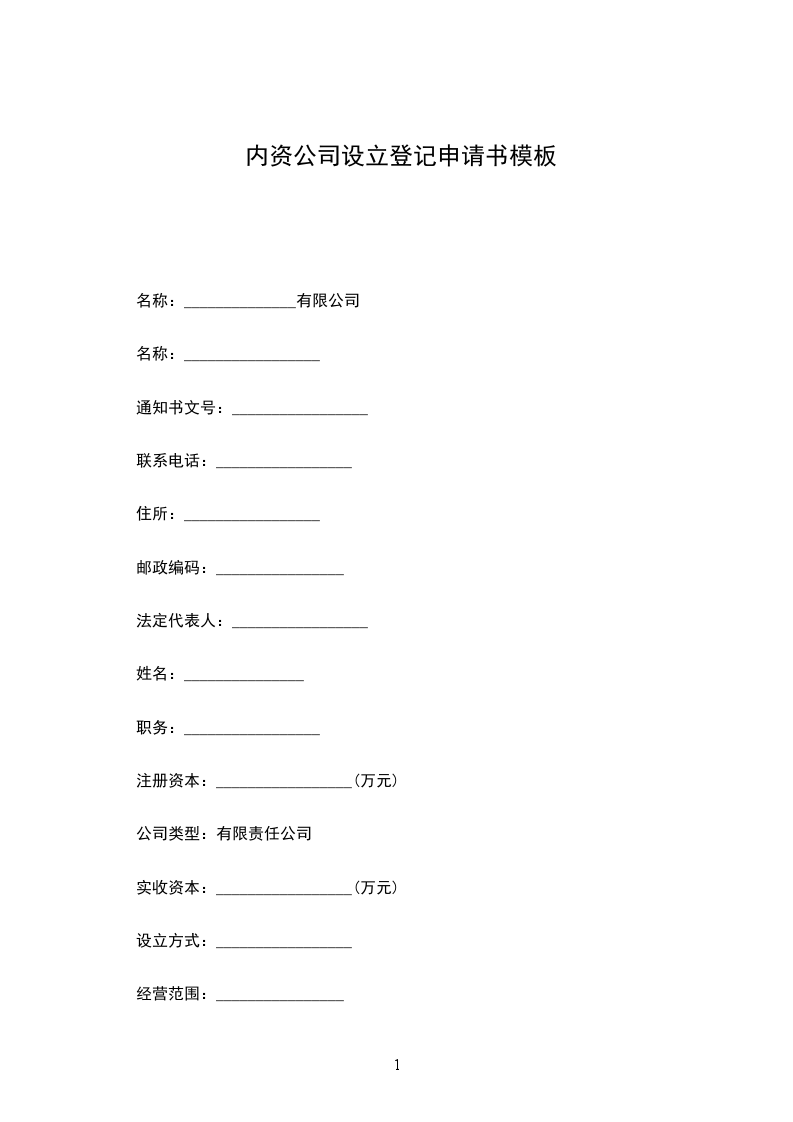 内资公司设立登记申请书模板

名称：______________有限公司

名称：_________________

通知书文号：_________________

联系电话：_________________

住所：_________________

邮政编码：________________

法定代表人：_________________

姓名：_______________

职务：_________________

注册资本：_________________(万元)

公司类型：有限责任公司

实收资本：_________________(万元)

设立方式：_________________

经营范围：________________

1